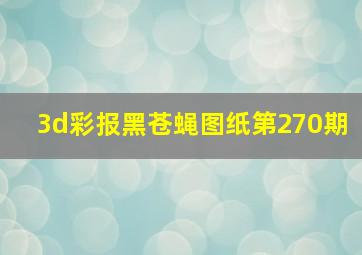 3d彩报黑苍蝇图纸第270期